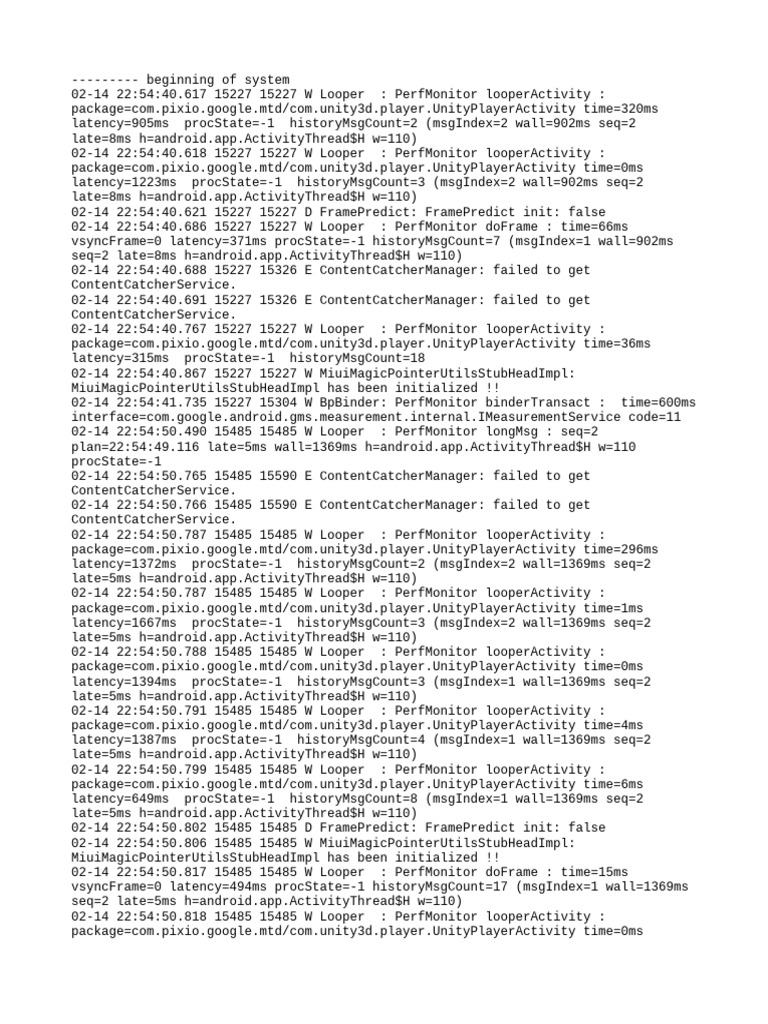 --------- beginning of system
02-14 22:54:40.617 15227 15227 W Looper : PerfMonitor looperActivity : package=com.pixio.google.mtd/com.unity3d.player.UnityPlayerActivity time=320ms latency=905ms procState=-1 historyMsgCount=2 (msgIndex=2 wall=902ms seq=2 late=8ms h=android.app.ActivityThread$H w=110)
02-14 22:54:40.618 15227 15227 W Looper : PerfMonitor looperActivity : package=com.pixio.google.mtd/com.unity3d.player.UnityPlayerActivity time=0ms latency=1223ms procState=-1 historyMsgCount=3 (msgIndex=2 wall=902ms seq=2 late=8ms h=android.app.ActivityThread$H w=110)
02-14 22:54:40.621 15227 15227 D FramePredict: FramePredict init: false
02-14 22:54:40.686 15227 15227 W Looper : PerfMonitor doFrame : time=66ms vsyncFrame=0 latency=371ms procState=-1 historyMsgCount=7 (msgIndex=1 wall=902ms seq=2 late=8ms h=android.app.ActivityThread$H w=110)
02-14 22:54:40.688 15227 15326 E ContentCatcherManager: failed to get ContentCatcherService.
02-14 22:54:40.691 15227 15326 E ContentCatcherManager: failed to get ContentCatcherService.
02-14 22:54:40.767 15227 15227 W Looper : PerfMonitor looperActivity : package=com.pixio.google.mtd/com.unity3d.player.UnityPlayerActivity time=36ms latency=315ms procState=-1 historyMsgCount=18
02-14 22:54:40.867 15227 15227 W MiuiMagicPointerUtilsStubHeadImpl: MiuiMagicPointerUtilsStubHeadImpl has been initialized !!
02-14 22:54:41.735 15227 15304 W BpBinder: PerfMonitor binderTransact : time=600ms interface=com.google.android.gms.measurement.internal.IMeasurementService code=11
02-14 22:54:50.490 15485 15485 W Looper : PerfMonitor longMsg : seq=2 plan=22:54:49.116 late=5ms wall=1369ms h=android.app.ActivityThread$H w=110 procState=-1
02-14 22:54:50.765 15485 15590 E ContentCatcherManager: failed to get ContentCatcherService.
02-14 22:54:50.766 15485 15590 E ContentCatcherManager: failed to get ContentCatcherService.
02-14 22:54:50.787 15485 15485 W Looper : PerfMonitor looperActivity : package=com.pixio.google.mtd/com.unity3d.player.UnityPlayerActivity time=296ms latency=1372ms procState=-1 historyMsgCount=2 (msgIndex=2 wall=1369ms seq=2 late=5ms h=android.app.ActivityThread$H w=110)
02-14 22:54:50.787 15485 15485 W Looper : PerfMonitor looperActivity : package=com.pixio.google.mtd/com.unity3d.player.UnityPlayerActivity time=1ms latency=1667ms procState=-1 historyMsgCount=3 (msgIndex=2 wall=1369ms seq=2 late=5ms h=android.app.ActivityThread$H w=110)
02-14 22:54:50.788 15485 15485 W Looper : PerfMonitor looperActivity : package=com.pixio.google.mtd/com.unity3d.player.UnityPlayerActivity time=0ms latency=1394ms procState=-1 historyMsgCount=3 (msgIndex=1 wall=1369ms seq=2 late=5ms h=android.app.ActivityThread$H w=110)
02-14 22:54:50.791 15485 15485 W Looper : PerfMonitor looperActivity : package=com.pixio.google.mtd/com.unity3d.player.UnityPlayerActivity time=4ms latency=1387ms procState=-1 historyMsgCount=4 (msgIndex=1 wall=1369ms seq=2 late=5ms h=android.app.ActivityThread$H w=110)
02-14 22:54:50.799 15485 15485 W Looper : PerfMonitor looperActivity : package=com.pixio.google.mtd/com.unity3d.player.UnityPlayerActivity time=6ms latency=649ms procState=-1 historyMsgCount=8 (msgIndex=1 wall=1369ms seq=2 late=5ms h=android.app.ActivityThread$H w=110)
02-14 22:54:50.802 15485 15485 D FramePredict: FramePredict init: false
02-14 22:54:50.806 15485 15485 W MiuiMagicPointerUtilsStubHeadImpl: MiuiMagicPointerUtilsStubHeadImpl has been initialized !!
02-14 22:54:50.817 15485 15485 W Looper : PerfMonitor doFrame : time=15ms vsyncFrame=0 latency=494ms procState=-1 historyMsgCount=17 (msgIndex=1 wall=1369ms seq=2 late=5ms h=android.app.ActivityThread$H w=110)
02-14 22:54:50.818 15485 15485 W Looper : PerfMonitor looperActivity : package=com.pixio.google.mtd/com.unity3d.player.UnityPlayerActivity time=0ms